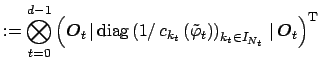 $:= \bigotimes_{t=0}^{d-1} \left( \boldsymbol{O}_t \,|\, \mathrm{diag}\left(1/\, c_{k_t}\left(\tilde{\varphi}_t\right)\right)_{k_t \in I_{N_t}} \,|\, \boldsymbol{O}_t \right)^{\mathrm{T}}$